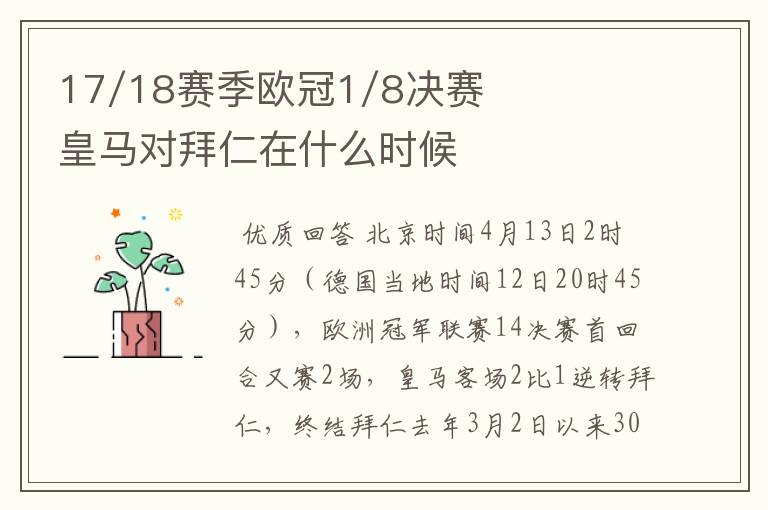 17/18赛季欧冠1/8决赛皇马对拜仁在什么时候

优质回答 北京时间4月13日2时45分（德国当地时间12日20时45分），欧洲冠军联赛14决赛首回合又赛2场，皇马客场2比1逆转拜仁，终结拜仁去年3月2日以来30